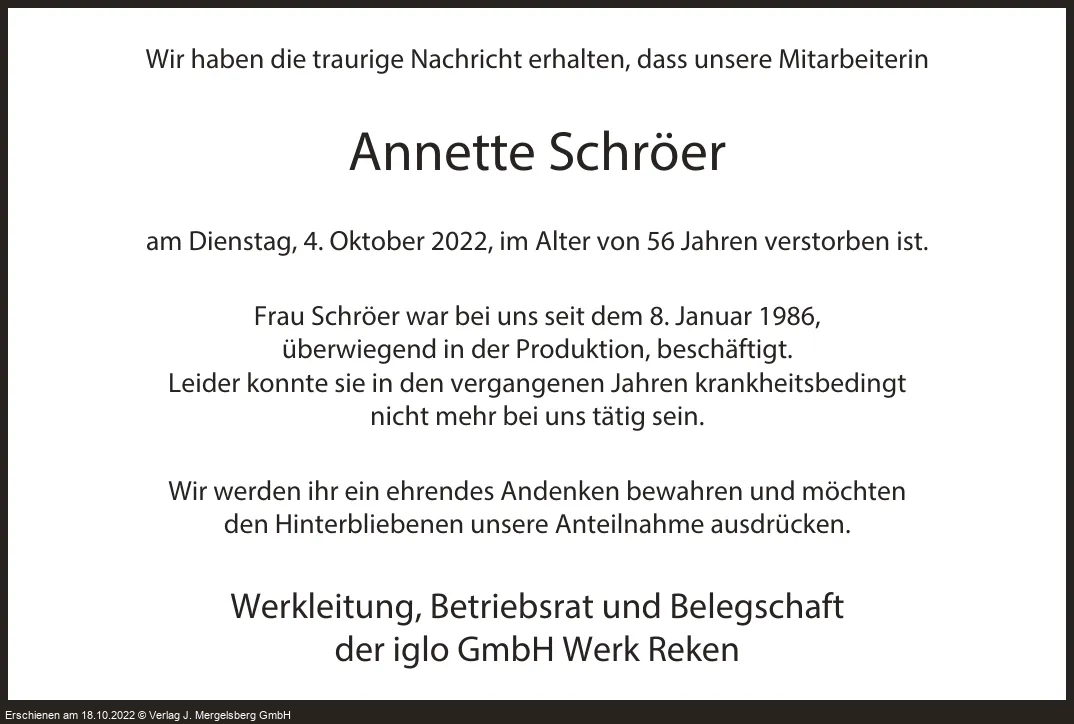 Wir haben die traurige Nachricht erhalten, dass unsere Mitarbeiterin

Annette Schröer

am Dienstag, 4. Oktober 2022, im Alter von 56 Jahren verstorben ist.

Frau Schröer war bei uns seit dem 8. Januar 1986, überwiegend in der Produktion, beschäftigt. Leider konnte sie in den vergangenen Jahren krankheitsbedingt nicht mehr bei uns tätig sein.

Wir werden ihr ein ehrendes Andenken bewahren und möchten den Hinterbliebenen unsere Anteilnahme ausdrücken.

Werkleitung, Betriebsrat und Belegschaft
der iglo GmbH Werk Reken

Erschienen am 18.10.2022 © Verlag J. Mergelsberg GmbH